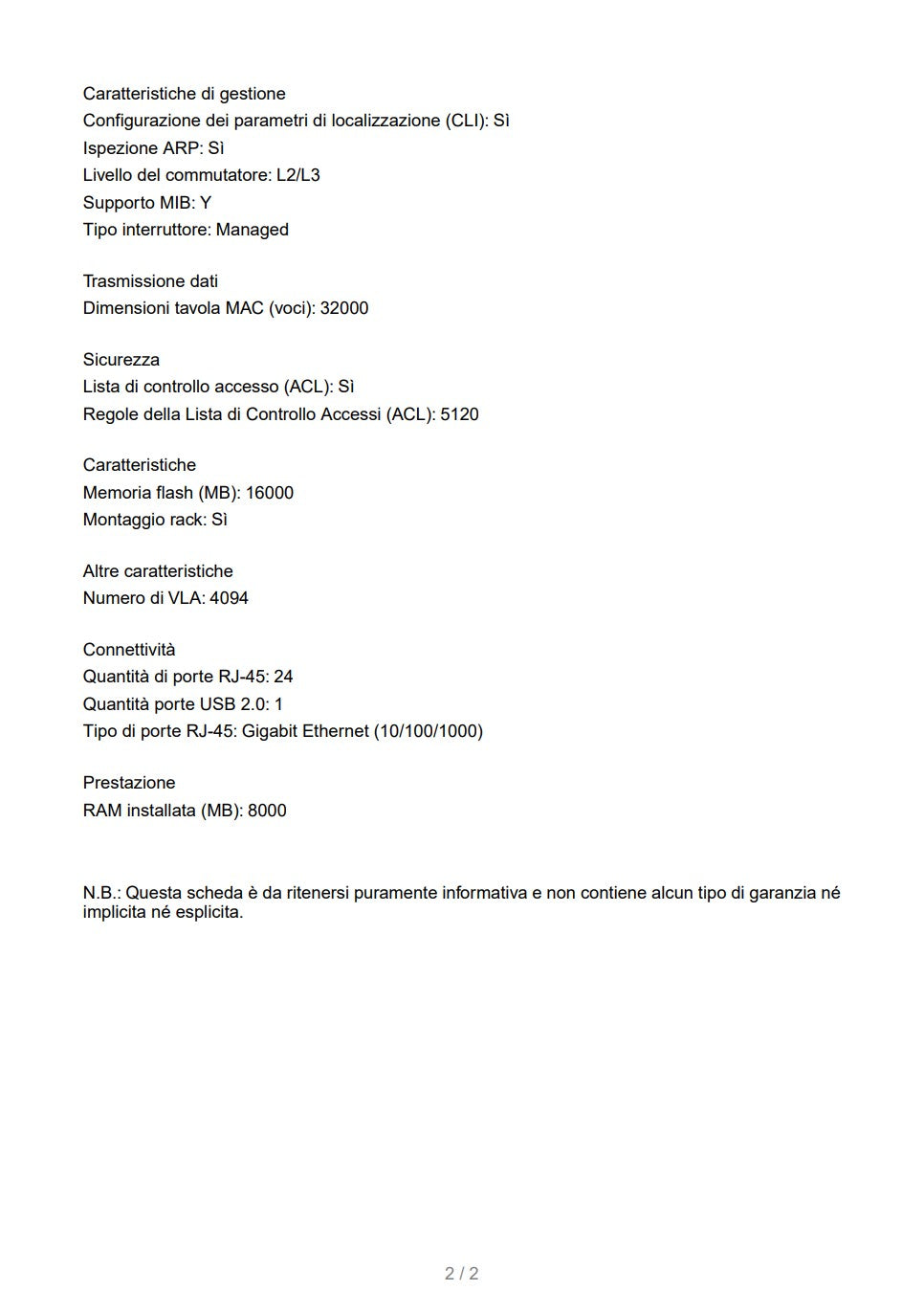 Caratteristiche di gestione
Configurazione dei parametri di localizzazione (CLI): Sì
Ispezione ARP: Sì
Livello del commutatore: L2/L3
Supporto MIB: Y
Tipo interruttore: Managed

Trasmissione dati
Dimensioni tavola MAC (voci): 32000

Sicurezza
Lista di controllo accesso (ACL): Sì
Regole della Lista di Controllo Accessi (ACL): 5120

Caratteristiche
Memoria flash (MB): 16000
Montaggio rack: Sì

Altre caratteristiche
Numero di VLA: 4094

Connettività
Quantità di porte RJ-45: 24
Quantità porte USB 2.0: 1
Tipo di porte RJ-45: Gigabit Ethernet (10/100/1000)

Prestazione
RAM installata (MB): 8000

N.B.: Questa scheda è da ritenersi puramente informativa e non contiene alcun tipo di garanzia né implicita né esplicita.

2 / 2